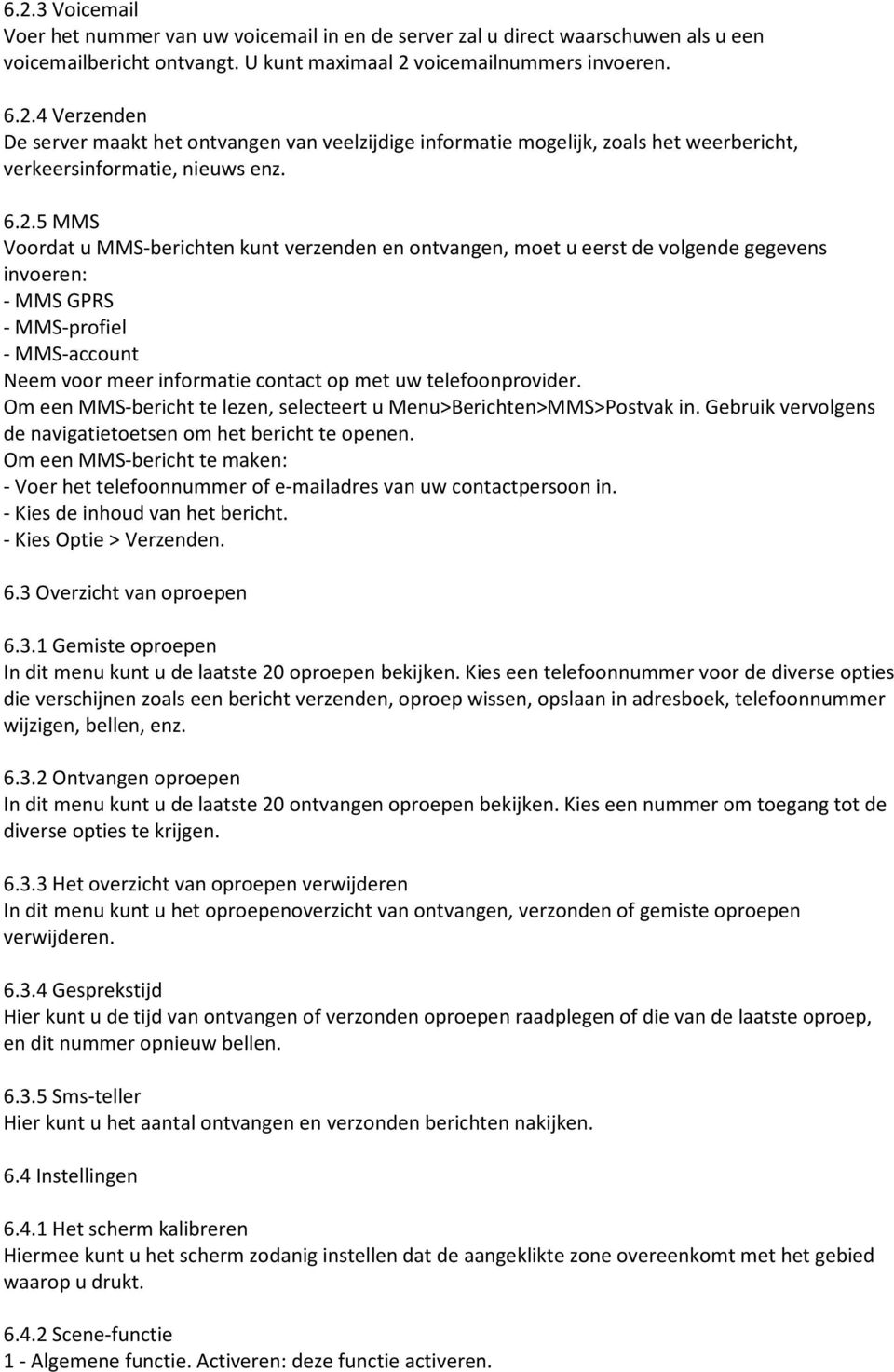 6.2.3 Voicemail
Voer het nummer van uw voicemail in en de server zal u direct waarschuwen als u een voicemailbericht ontvangt. U kunt maximaal 2 voicemailnummers invoeren.

6.2.4 Verzenden
De server maakt het ontvangen van veelzijdige informatie mogelijk, zoals het weerbericht, verkeersinformatie, nieuws enz.

6.2.5 MMS
Voordat u MMS-berichten kunt verzenden en ontvangen, moet u eerst de volgende gegevens invoeren:
- MMS GPRS
- MMS-profiel
- MMS-account
Neem voor meer informatie contact op met uw telefoonprovider.
Om een MMS-bericht te lezen, selecteert u Menu>Berichten>MMS>Postvak in. Gebruik vervolgens de navigatietoetsen om het bericht te openen.
Om een MMS-bericht te maken:
- Voer het telefoonnummer of e-mailadres van uw contactpersoon in.
- Kies de inhoud van het bericht.
- Kies Optie > Verzenden.

6.3 Overzicht van oproepen

6.3.1 Gemiste oproepen
In dit menu kunt u de laatste 20 oproepen bekijken. Kies een telefoonnummer voor de diverse opties die verschijnen zoals een bericht verzenden, oproep wissen, opslaan in adresboek, telefoonnummer wijzigen, bellen, enz.

6.3.2 Ontvangen oproepen
In dit menu kunt u de laatste 20 ontvangen oproepen bekijken. Kies een nummer om toegang tot de diverse opties te krijgen.

6.3.3 Het overzicht van oproepen verwijderen
In dit menu kunt u het oproepenoverzicht van ontvangen, verzonden of gemiste oproepen verwijderen.

6.3.4 Gesprekstijd
Hier kunt u de tijd van ontvangen of verzonden oproepen raadplegen of die van de laatste oproep, en dit nummer opnieuw bellen.

6.3.5 Sms-teller
Hier kunt u het aantal ontvangen en verzonden berichten nakijken.

6.4 Instellingen

6.4.1 Het scherm kalibreren
Hiermee kunt u het scherm zodanig instellen dat de aangeklikte zone overeenkomt met het gebied waarop u drukt.

6.4.2 Scene-functie
1 - Algemene functie. Activeren: deze functie activeren.